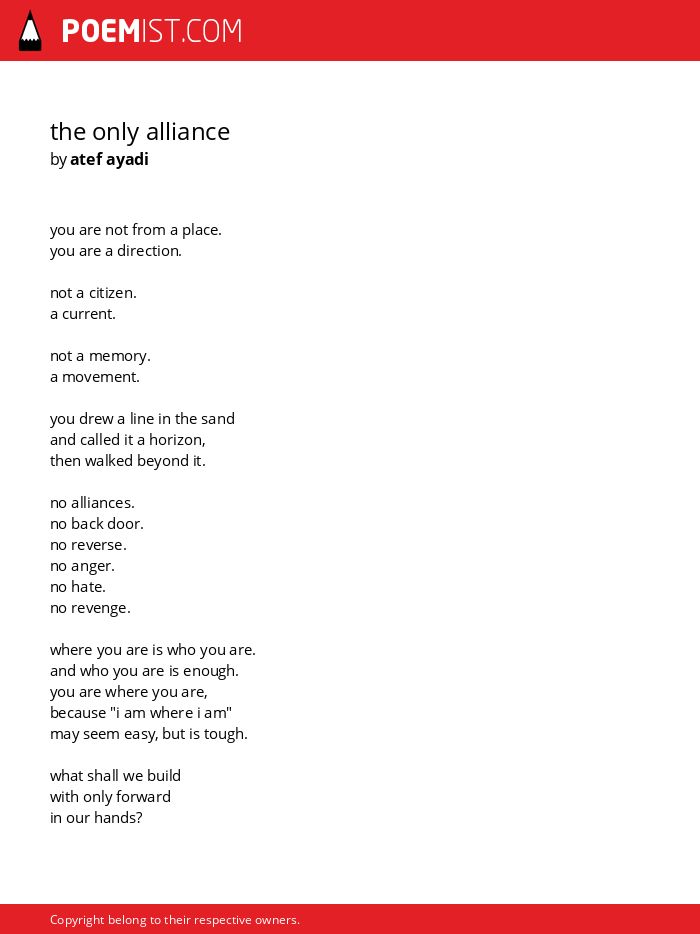 POEMIST.COM

the only alliance
by atef ayadi

you are not from a place.
you are a direction.

not a citizen.
a current.

not a memory.
a movement.

you drew a line in the sand
and called it a horizon,
then walked beyond it.

no alliances.
no back door.
no reverse.
no anger.
no hate.
no revenge.

where you are is who you are.
and who you are is enough.
you are where you are,
because "i am where i am"
may seem easy, but is tough.

what shall we build
with only forward
in our hands?

Copyright belong to their respective owners.